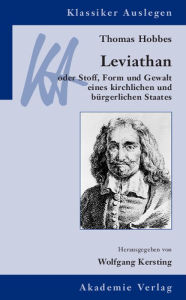 Klassiker Auslegen

KA

Thomas Hobbes

Leviathan

oder Stoff, Form und Gewalt eines kirchlichen und bürgerlichen Staates

Herausgegeben von

Wolfgang Kersting

Akademie Verlag